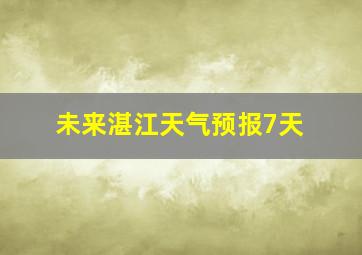 未来湛江天气预报7天